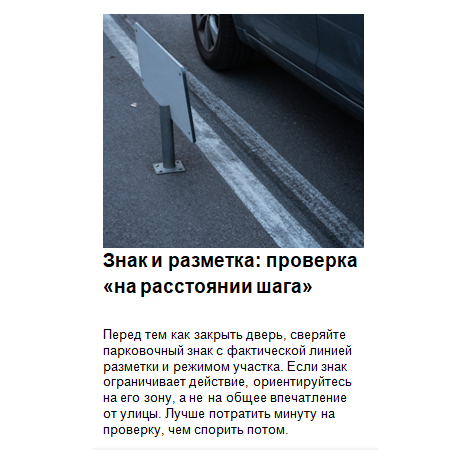 Знак и разметка: проверка «на расстоянии шага»

Перед тем как закрыть дверь, сверяйте парковочный знак с фактической линией разметки и режимом участка. Если знак ограничивает действие, ориентируйтесь на его зону, а не на общее впечатление от улицы. Лучше потратить минуту на проверку, чем спорить потом.